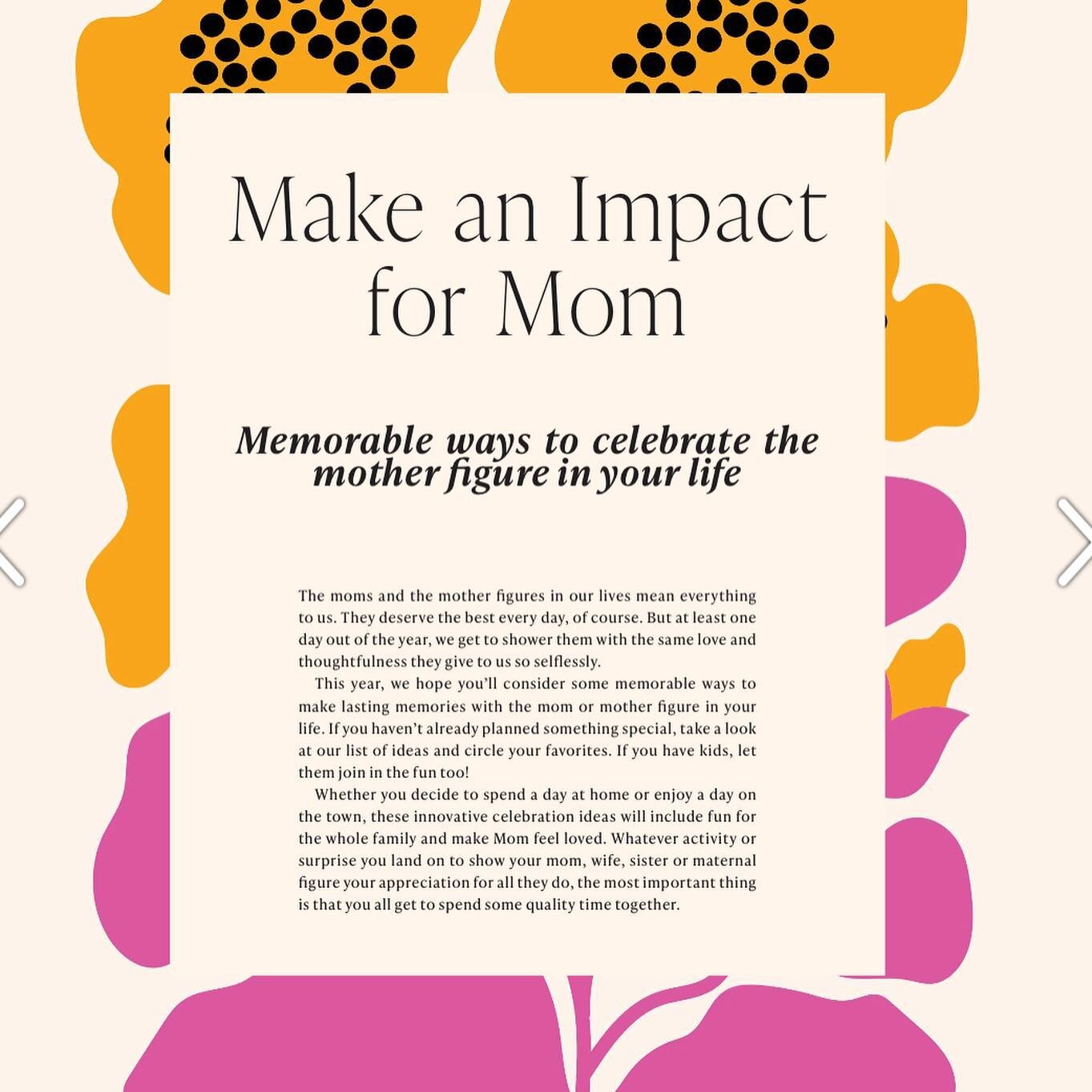 Make an Impact for Mom

Memorable ways to celebrate the mother figure in your life

The moms and the mother figures in our lives mean everything to us. They deserve the best every day, of course. But at least one day out of the year, we get to shower them with the same love and thoughtfulness they give to us so selflessly.

This year, we hope you'll consider some memorable ways to make lasting memories with the mom or mother figure in your life. If you haven't already planned something special, take a look at our list of ideas and circle your favorites. If you have kids, let them join in the fun too!

Whether you decide to spend a day at home or enjoy a day on the town, these innovative celebration ideas will include fun for the whole family and make Mom feel loved. Whatever activity or surprise you land on to show your mom, wife, sister or maternal figure your appreciation for all they do, the most important thing is that you all get to spend some quality time together.